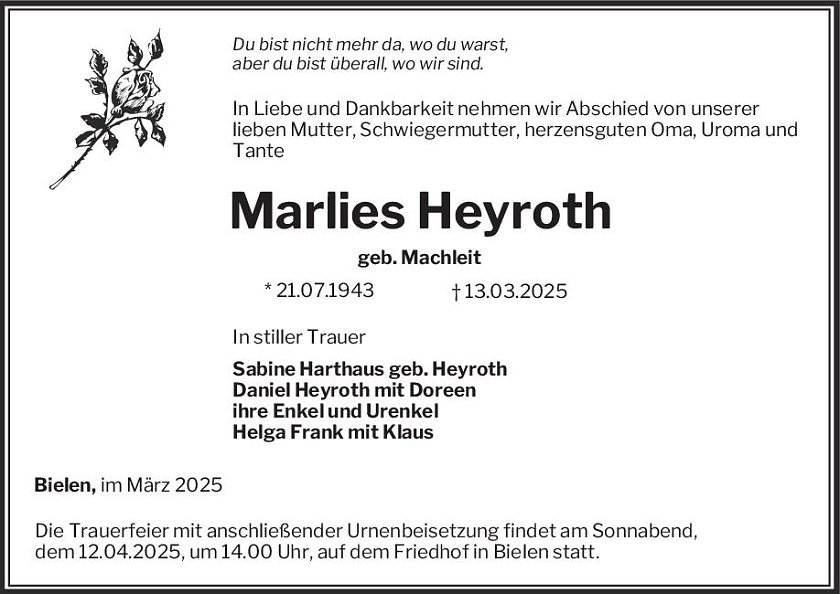 Du bist nicht mehr da, wo du warst,
aber du bist überall, wo wir sind.

In Liebe und Dankbarkeit nehmen wir Abschied von unserer lieben Mutter, Schwiegermutter, herzensguten Oma, Uroma und Tante

Marlies Heyroth

geb. Machleit

* 21.07.1943 † 13.03.2025

In stiller Trauer

Sabine Harthaus geb. Heyroth
Daniel Heyroth mit Doreen
ihre Enkel und Urenkel
Helga Frank mit Klaus

Bielen, im März 2025

Die Trauerfeier mit anschließender Urnenbeisetzung findet am Sonnabend, dem 12.04.2025, um 14.00 Uhr, auf dem Friedhof in Bielen statt.